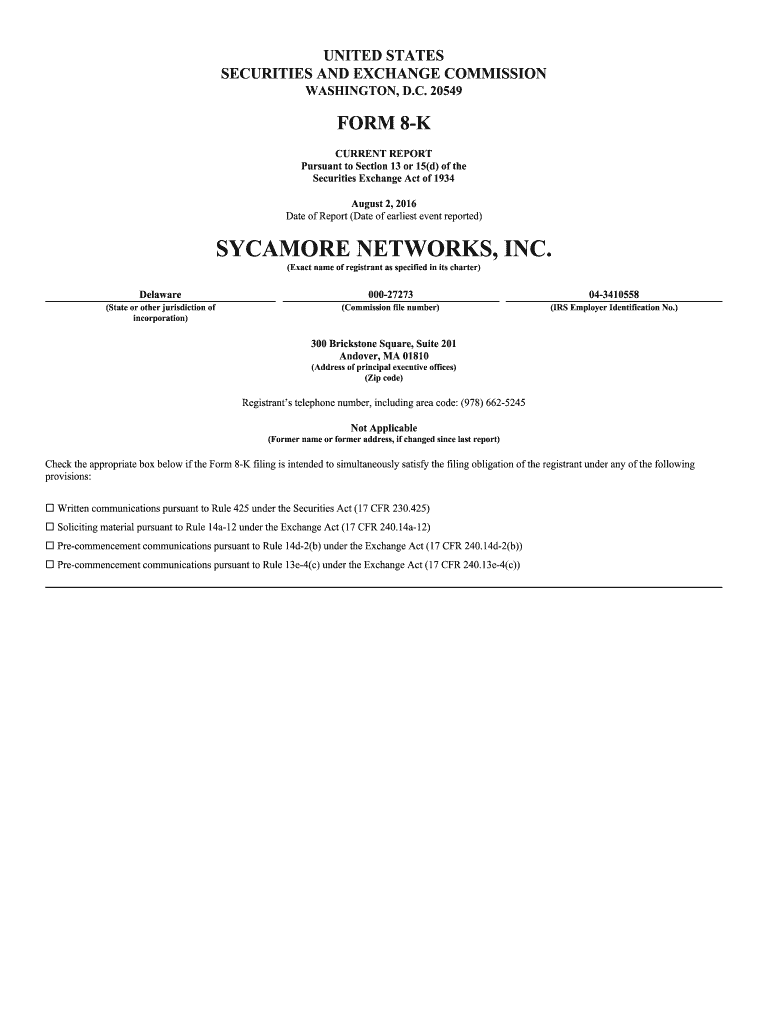 UNITED STATES
SECURITIES AND EXCHANGE COMMISSION
WASHINGTON, D.C. 20549

FORM 8-K

CURRENT REPORT
Pursuant to Section 13 or 15(d) of the
Securities Exchange Act of 1934

August 2, 2016
Date of Report (Date of earliest event reported)

SYCAMORE NETWORKS, INC.
(Exact name of registrant as specified in its charter)

| Delaware | 000-27273 | 04-3410558 |
|---|---|---|
| (State or other jurisdiction of incorporation) | (Commission file number) | (IRS Employer Identification No.) |

300 Brickstone Square, Suite 201
Andover, MA 01810
(Address of principal executive offices)
(Zip code)

Registrant's telephone number, including area code: (978) 662-5245

Not Applicable
(Former name or former address, if changed since last report)

Check the appropriate box below if the Form 8-K filing is intended to simultaneously satisfy the filing obligation of the registrant under any of the following provisions:

☐ Written communications pursuant to Rule 425 under the Securities Act (17 CFR 230.425)
☐ Soliciting material pursuant to Rule 14a-12 under the Exchange Act (17 CFR 240.14a-12)
☐ Pre-commencement communications pursuant to Rule 14d-2(b) under the Exchange Act (17 CFR 240.14d-2(b))
☐ Pre-commencement communications pursuant to Rule 13e-4(c) under the Exchange Act (17 CFR 240.13e-4(c))